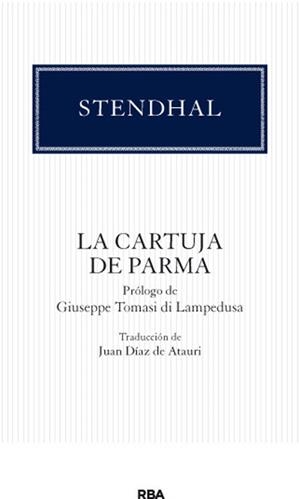 STENDHAL

LA CARTUJA DE PARMA

Prólogo de
Giuseppe Tomasi di Lampedusa

Traducción de
Juan Díaz de Atauri

RBA